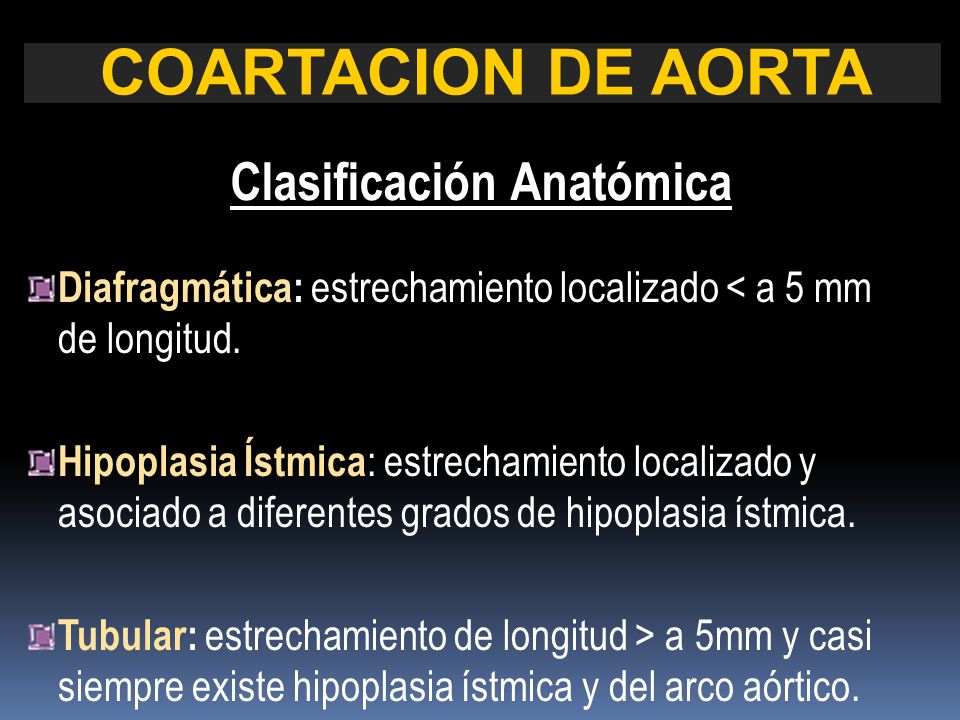 COARTACION DE AORTA

Clasificación Anatómica

Diafragmática: estrechamiento localizado < a 5 mm de longitud.

Hipoplasia Ístmica: estrechamiento localizado y asociado a diferentes grados de hipoplasia ístmica.

Tubular: estrechamiento de longitud > a 5mm y casi siempre existe hipoplasia ístmica y del arco aórtico.